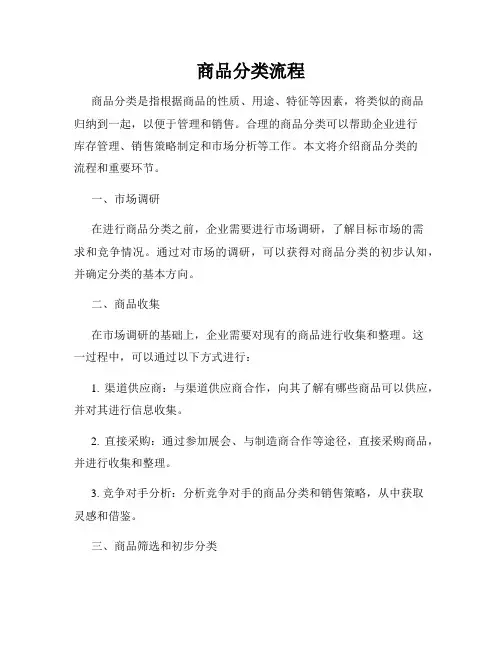 商品分类流程

商品分类是指根据商品的性质、用途、特征等因素，将类似的商品归纳到一起，以便于管理和销售。合理的商品分类可以帮助企业进行库存管理、销售策略制定和市场分析等工作。本文将介绍商品分类的流程和重要环节。

一、市场调研

在进行商品分类之前，企业需要进行市场调研，了解目标市场的需求和竞争情况。通过对市场的调研，可以获得对商品分类的初步认知，并确定分类的基本方向。

二、商品收集

在市场调研的基础上，企业需要对现有的商品进行收集和整理。这一过程中，可以通过以下方式进行：

1. 渠道供应商：与渠道供应商合作，向其了解有哪些商品可以供应，并对其进行信息收集。

2. 直接采购：通过参加展会、与制造商合作等途径，直接采购商品，并进行收集和整理。

3. 竞争对手分析：分析竞争对手的商品分类和销售策略，从中获取灵感和借鉴。

三、商品筛选和初步分类